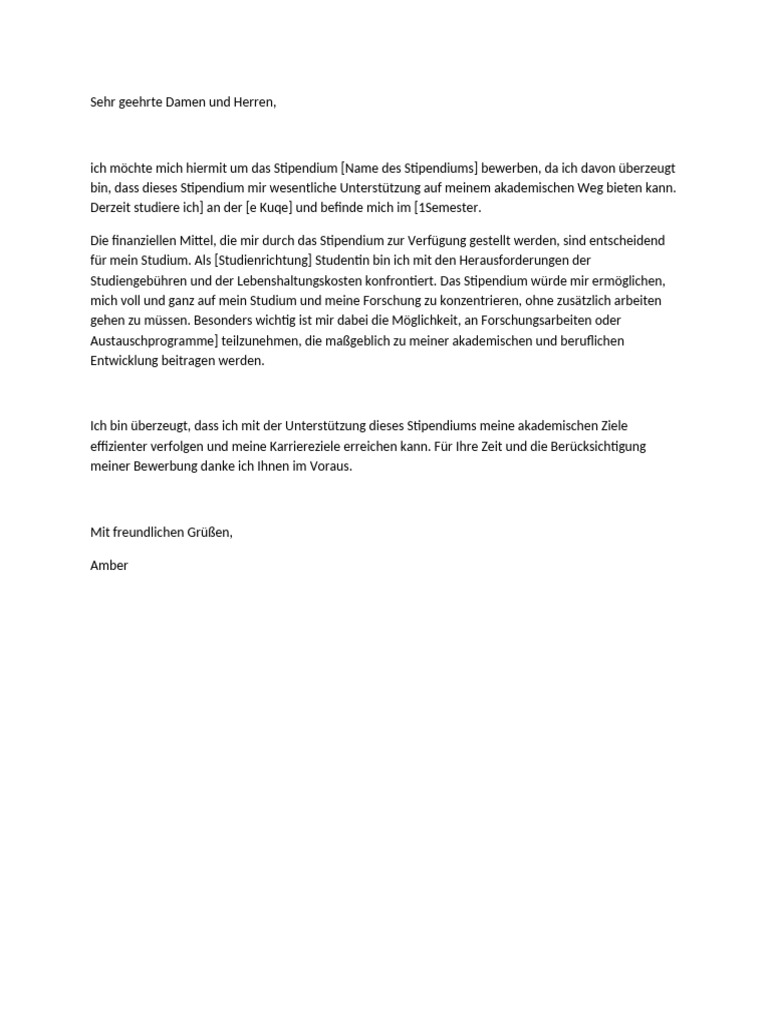 Sehr geehrte Damen und Herren,

ich möchte mich hiermit um das Stipendium [Name des Stipendiums] bewerben, da ich davon überzeugt bin, dass dieses Stipendium mir wesentliche Unterstützung auf meinem akademischen Weg bieten kann. Derzeit studiere ich] an der [e Kuqe] und befinde mich im [1Semester.

Die finanziellen Mittel, die mir durch das Stipendium zur Verfügung gestellt werden, sind entscheidend für mein Studium. Als [Studienrichtung] Studentin bin ich mit den Herausforderungen der Studiengebühren und der Lebenshaltungskosten konfrontiert. Das Stipendium würde mir ermöglichen, mich voll und ganz auf mein Studium und meine Forschung zu konzentrieren, ohne zusätzlich arbeiten gehen zu müssen. Besonders wichtig ist mir dabei die Möglichkeit, an Forschungsarbeiten oder Austauschprogramme] teilzunehmen, die maßgeblich zu meiner akademischen und beruflichen Entwicklung beitragen werden.

Ich bin überzeugt, dass ich mit der Unterstützung dieses Stipendiums meine akademischen Ziele effizienter verfolgen und meine Karriereziele erreichen kann. Für Ihre Zeit und die Berücksichtigung meiner Bewerbung danke ich Ihnen im Voraus.

Mit freundlichen Grüßen,

Amber